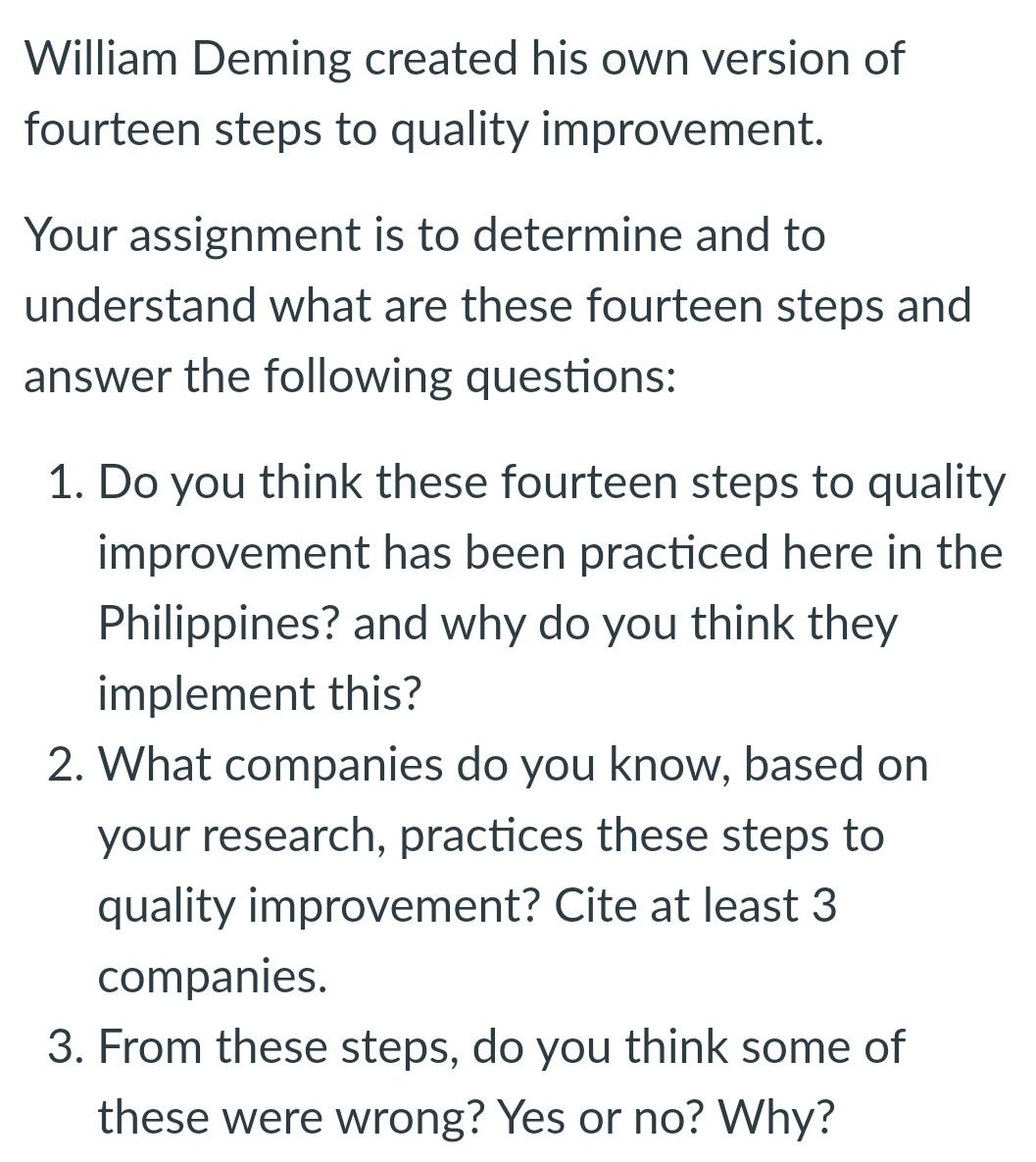 William Deming created his own version of fourteen steps to quality improvement.

Your assignment is to determine and to understand what are these fourteen steps and answer the following questions:

1. Do you think these fourteen steps to quality improvement has been practiced here in the Philippines? and why do you think they implement this?
2. What companies do you know, based on your research, practices these steps to quality improvement? Cite at least 3 companies.
3. From these steps, do you think some of these were wrong? Yes or no? Why?